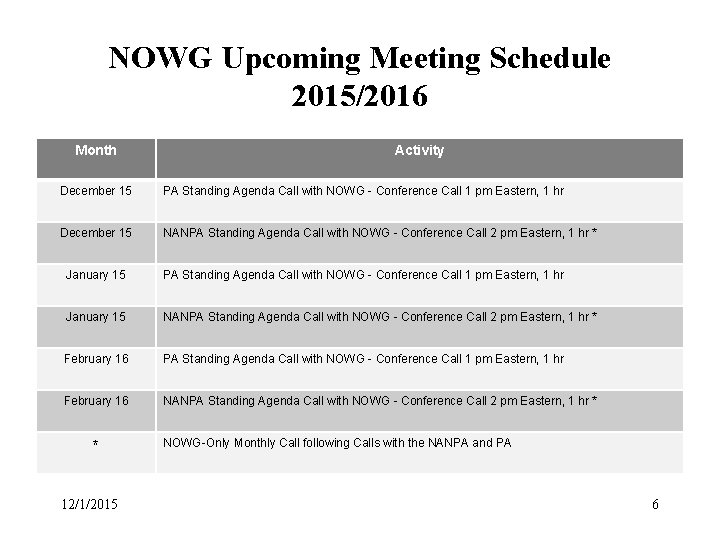 NOWG Upcoming Meeting Schedule 2015/2016

| Month | Activity |
|---|---|
| December 15 | PA Standing Agenda Call with NOWG - Conference Call 1 pm Eastern, 1 hr |
| December 15 | NANPA Standing Agenda Call with NOWG - Conference Call 2 pm Eastern, 1 hr * |
| January 15 | PA Standing Agenda Call with NOWG - Conference Call 1 pm Eastern, 1 hr |
| January 15 | NANPA Standing Agenda Call with NOWG - Conference Call 2 pm Eastern, 1 hr * |
| February 16 | PA Standing Agenda Call with NOWG - Conference Call 1 pm Eastern, 1 hr |
| February 16 | NANPA Standing Agenda Call with NOWG - Conference Call 2 pm Eastern, 1 hr * |
| * | NOWG-Only Monthly Call following Calls with the NANPA and PA |

12/1/2015

6